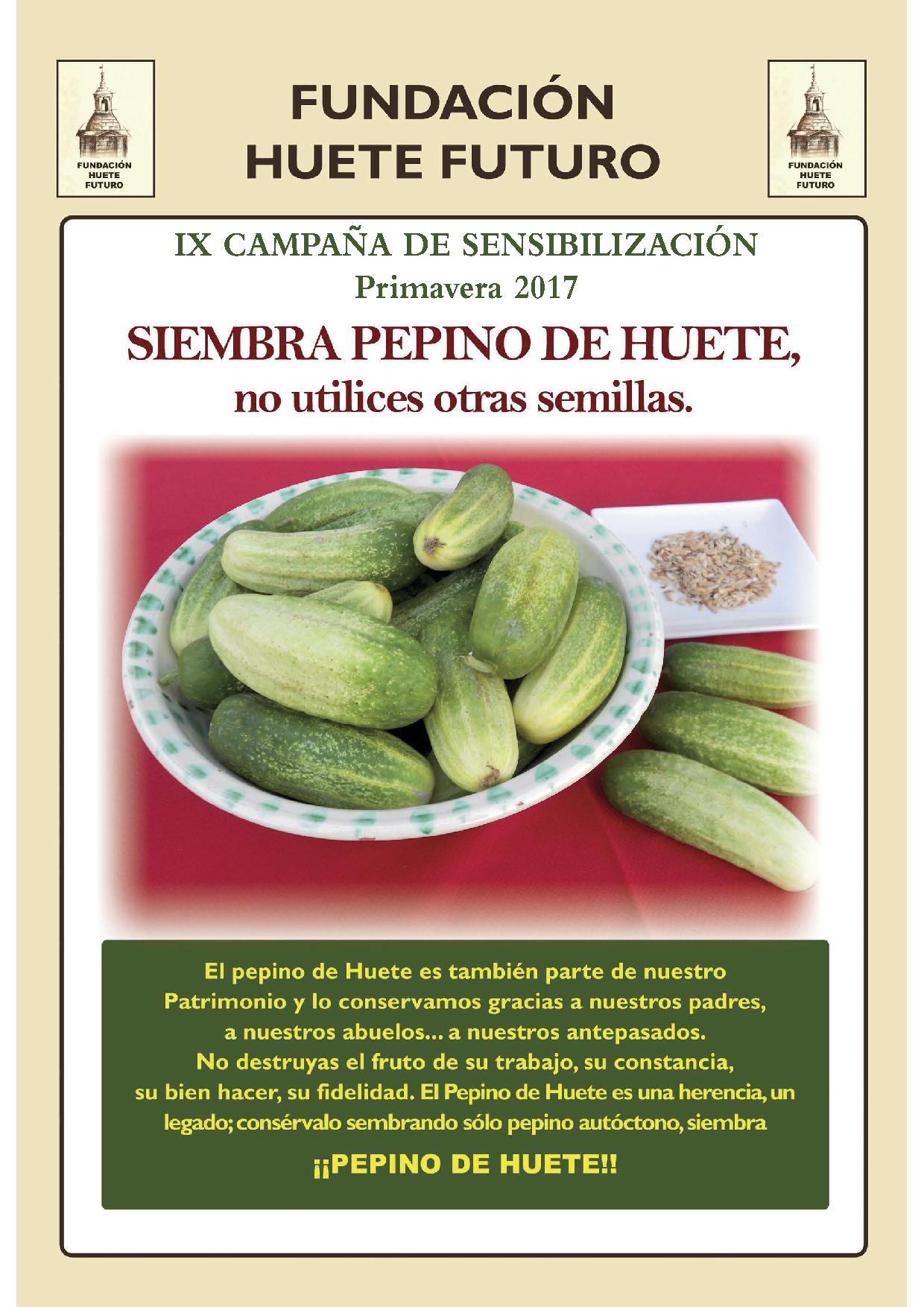 FUNDACIÓN HUETE FUTURO

FUNDACIÓN HUETE FUTURO

FUNDACIÓN HUETE FUTURO

IX CAMPAÑA DE SENSIBILIZACIÓN
Primavera 2017

SIEMBRA PEPINO DE HUETE,
no utilices otras semillas.

El pepino de Huete es también parte de nuestro Patrimonio y lo conservamos gracias a nuestros padres, a nuestros abuelos... a nuestros antepasados. No destruyas el fruto de su trabajo, su constancia, su bien hacer, su fidelidad. El Pepino de Huete es una herencia, un legado; consérvalo sembrando sólo pepino autóctono, siembra

¡¡PEPINO DE HUETE!!